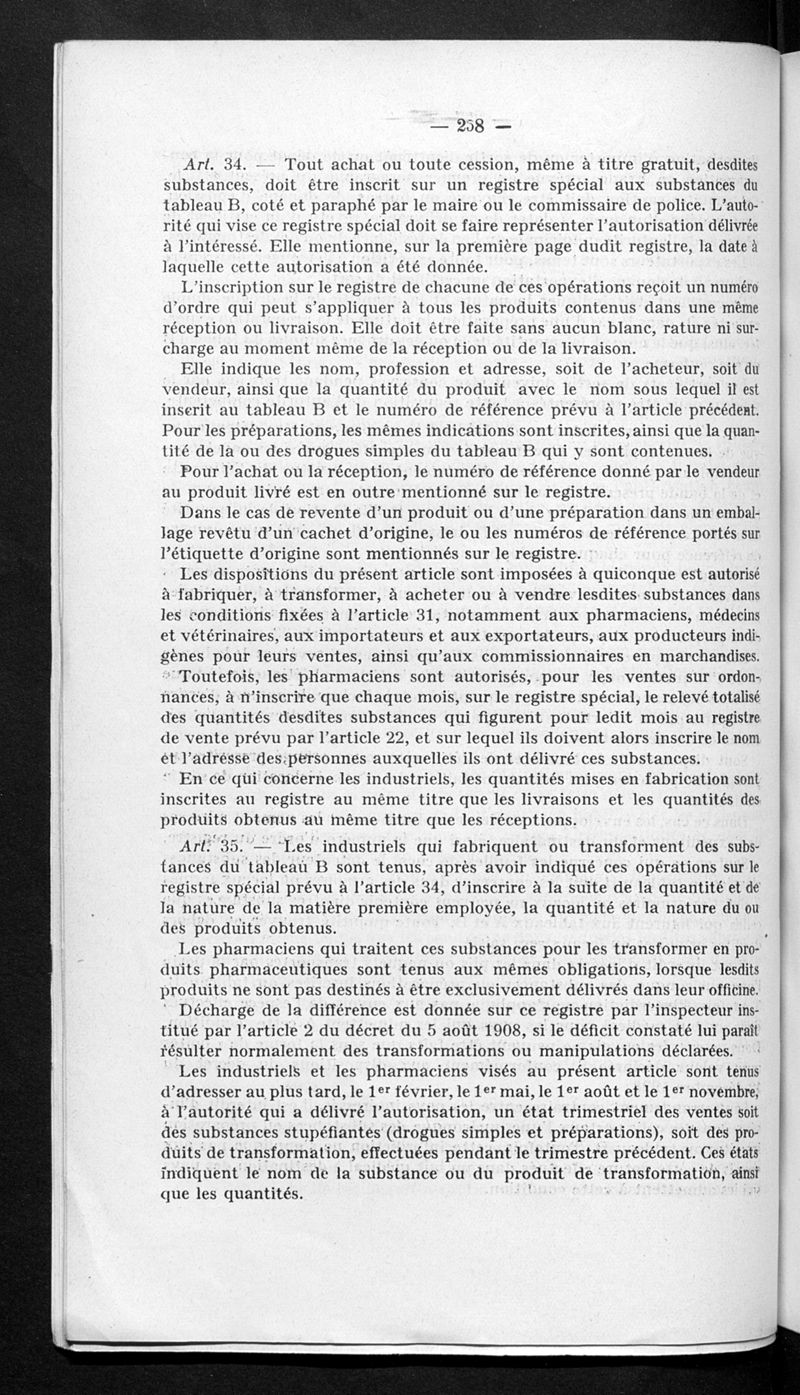 — 258 —

Art. 34. — Tout achat ou toute cession, même à titre gratuit, desdites substances, doit être inscrit sur un registre spécial aux substances du tableau B, coté et paraphé par le maire ou le commissaire de police. L'autorité qui vise ce registre spécial doit se faire représenter l'autorisation délivrée à l'intéressé. Elle mentionne, sur la première page dudit registre, la date à laquelle cette autorisation a été donnée.

L'inscription sur le registre de chacune de ces opérations reçoit un numéro d'ordre qui peut s'appliquer à tous les produits contenus dans une même réception ou livraison. Elle doit être faite sans aucun blanc, rature ni surcharge au moment même de la réception ou de la livraison.

Elle indique les nom, profession et adresse, soit de l'acheteur, soit du vendeur, ainsi que la quantité du produit avec le nom sous lequel il est inscrit au tableau B et le numéro de référence prévu à l'article précédent. Pour les préparations, les mêmes indications sont inscrites, ainsi que la quantité de la ou des drogues simples du tableau B qui y sont contenues.

Pour l'achat ou la réception, le numéro de référence donné par le vendeur au produit livré est en outre mentionné sur le registre.

Dans le cas de revente d'un produit ou d'une préparation dans un emballage revêtu d'un cachet d'origine, le ou les numéros de référence portés sur l'étiquette d'origine sont mentionnés sur le registre.

Les dispositions du présent article sont imposées à quiconque est autorisé à fabriquer, à transformer, à acheter ou à vendre lesdites substances dans les conditions fixées à l'article 31, notamment aux pharmaciens, médecins et vétérinaires, aux importateurs et aux exportateurs, aux producteurs indigènes pour leurs ventes, ainsi qu'aux commissionnaires en marchandises.

Toutefois, les pharmaciens sont autorisés, pour les ventes sur ordonnances, à n'inscrire que chaque mois, sur le registre spécial, le relevé totalisé des quantités desdites substances qui figurent pour ledit mois au registre de vente prévu par l'article 22, et sur lequel ils doivent alors inscrire le nom et l'adresse des personnes auxquelles ils ont délivré ces substances.

En ce qui concerne les industriels, les quantités mises en fabrication sont inscrites au registre au même titre que les livraisons et les quantités des produits obtenus au même titre que les réceptions.

Art. 35. — Les industriels qui fabriquent ou transforment des substances du tableau B sont tenus, après avoir indiqué ces opérations sur le registre spécial prévu à l'article 34, d'inscrire à la suite de la quantité et de la nature de la matière première employée, la quantité et la nature du ou des produits obtenus.

Les pharmaciens qui traitent ces substances pour les transformer en produits pharmaceutiques sont tenus aux mêmes obligations, lorsque lesdits produits ne sont pas destinés à être exclusivement délivrés dans leur officine.

Décharge de la différence est donnée sur ce registre par l'inspecteur institué par l'article 2 du décret du 5 août 1908, si le déficit constaté lui paraît résulter normalement des transformations ou manipulations déclarées.

Les industriels et les pharmaciens visés au présent article sont tenus d'adresser au plus tard, le 1$^{er}$ février, le 1$^{er}$ mai, le 1$^{er}$ août et le 1$^{er}$ novembre, à l'autorité qui a délivré l'autorisation, un état trimestriel des ventes soit des substances stupéfiantes (drogues simples et préparations), soit des produits de transformation, effectuées pendant le trimestre précédent. Ces états indiquent le nom de la substance ou du produit de transformation, ainsi que les quantités.